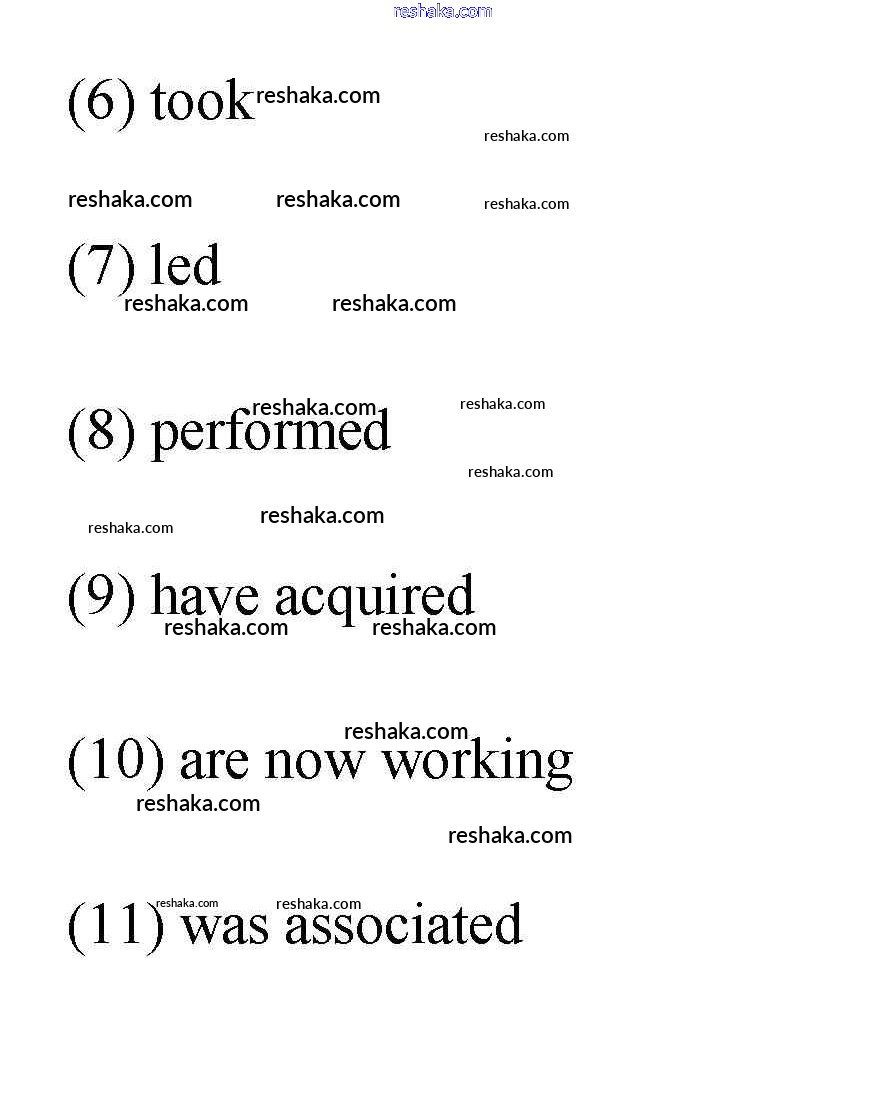 reshaka.com

(6) took reshaka.com

reshaka.com

reshaka.com reshaka.com reshaka.com

(7) led
reshaka.com reshaka.com

reshaka.com reshaka.com
(8) performed

reshaka.com

reshaka.com reshaka.com

(9) have acquired
reshaka.com reshaka.com

reshaka.com
(10) are now working
reshaka.com

reshaka.com

reshaka.com reshaka.com
(11) was associated